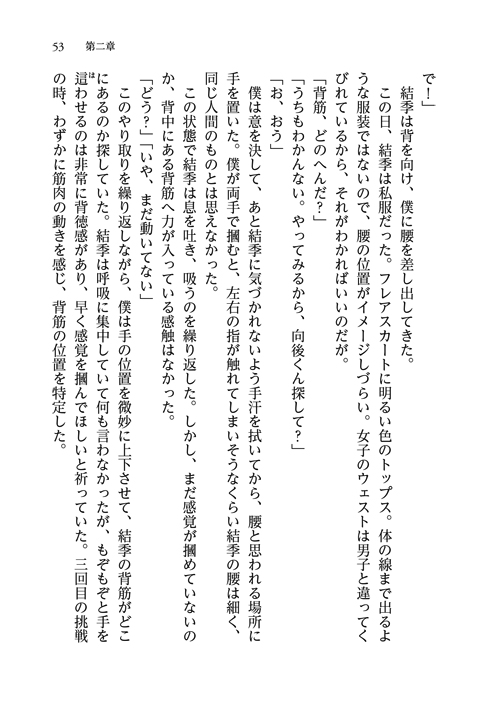 53　第二章

で！」

結季は背を向け、僕に腰を差し出してきた。

この日、結季は私服だった。フレアスカートに明るい色のトップス。体の線まで出るような服装ではないので、腰の位置がイメージしづらい。女子のウェストは男子と違ってくびれているから、それがわかればいいのだが。

「背筋、どのへんだ？」

「うちもわかんない。やってみるから、向後くん探して？」

「お、おう」

僕は意を決して、あと結季に気づかれないよう手汗を拭いてから、腰と思われる場所に手を置いた。僕が両手で摑むと、左右の指が触れてしまいそうなくらい結季の腰は細く、同じ人間のものとは思えなかった。

この状態で結季は息を吐き、吸うのを繰り返した。しかし、まだ感覚が摑めていないのか、背中にある背筋へ力が入っている感触はなかった。

「どう？」「いや、まだ動いてない」

このやり取りを繰り返しながら、僕は手の位置を微妙に上下させて、結季の背筋がどこにあるのか探していた。結季は呼吸に集中していて何も言わなかったが、もぞもぞと手を這わせるのは非常に背徳感があり、早く感覚を摑んでほしいと祈っていた。三回目の挑戦の時、わずかに筋肉の動きを感じ、背筋の位置を特定した。